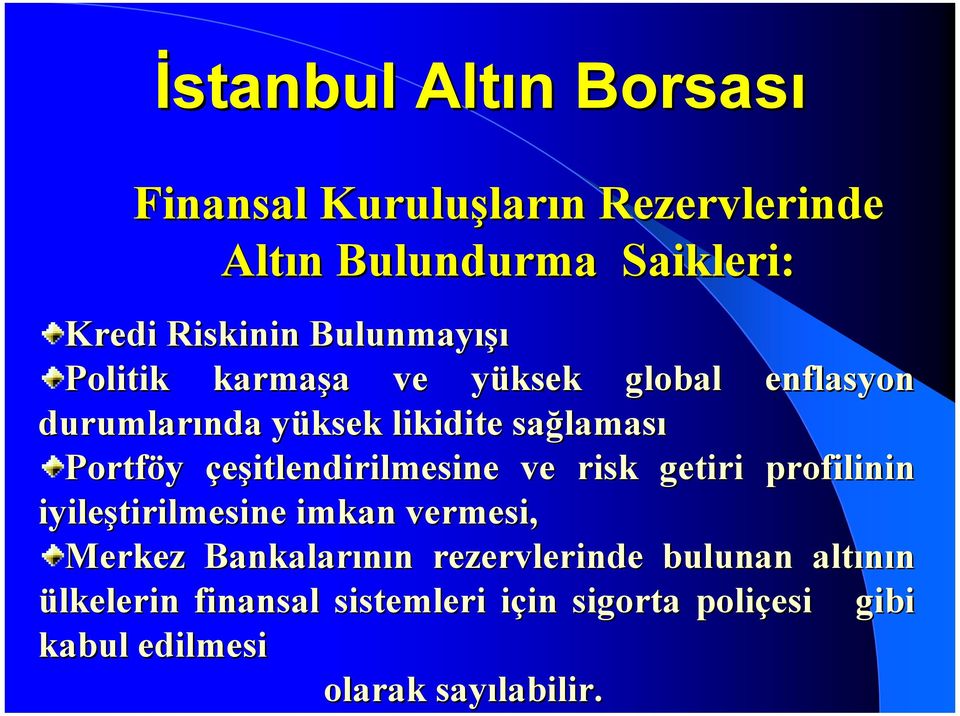 İstanbul Altın Borsası

Finansal Kuruluşların Rezervlerinde Altın Bulundurma Saikleri:

Kredi Riskinin Bulunmayışı

Politik karmaşa ve yüksek global enflasyon durumlarında yüksek likidite sağlaması

Portföy çeşitlendirilmesine ve risk getiri profilinin iyileştirilmesine imkan vermesi,

Merkez Bankalarının rezervlerinde bulunan altının ülkelerin finansal sistemleri için sigorta poliçesi gibi kabul edilmesi

olarak sayılabilir.